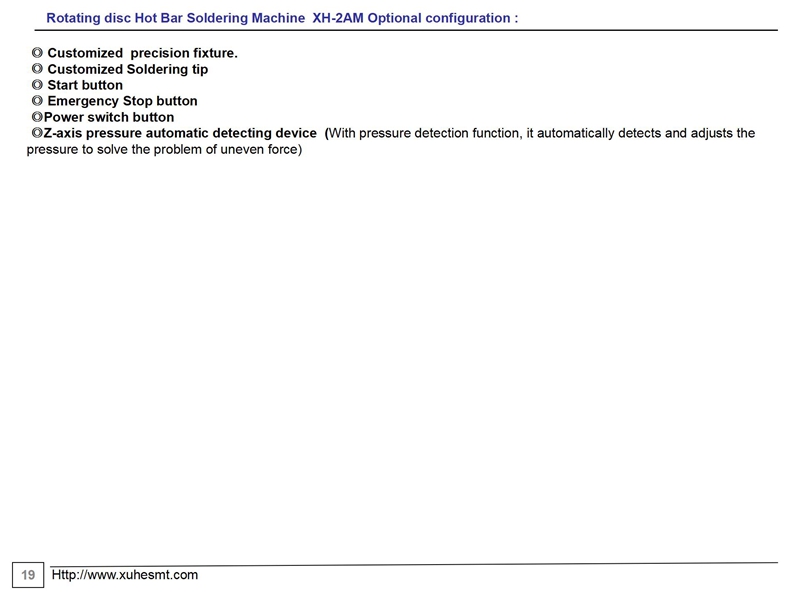 Rotating disc Hot Bar Soldering Machine XH-2AM Optional configuration :

◎ Customized precision fixture.
◎ Customized Soldering tip
◎ Start button
◎ Emergency Stop button
◎Power switch button
◎Z-axis pressure automatic detecting device (With pressure detection function, it automatically detects and adjusts the pressure to solve the problem of uneven force)

19 Http://www.xuhesmt.com